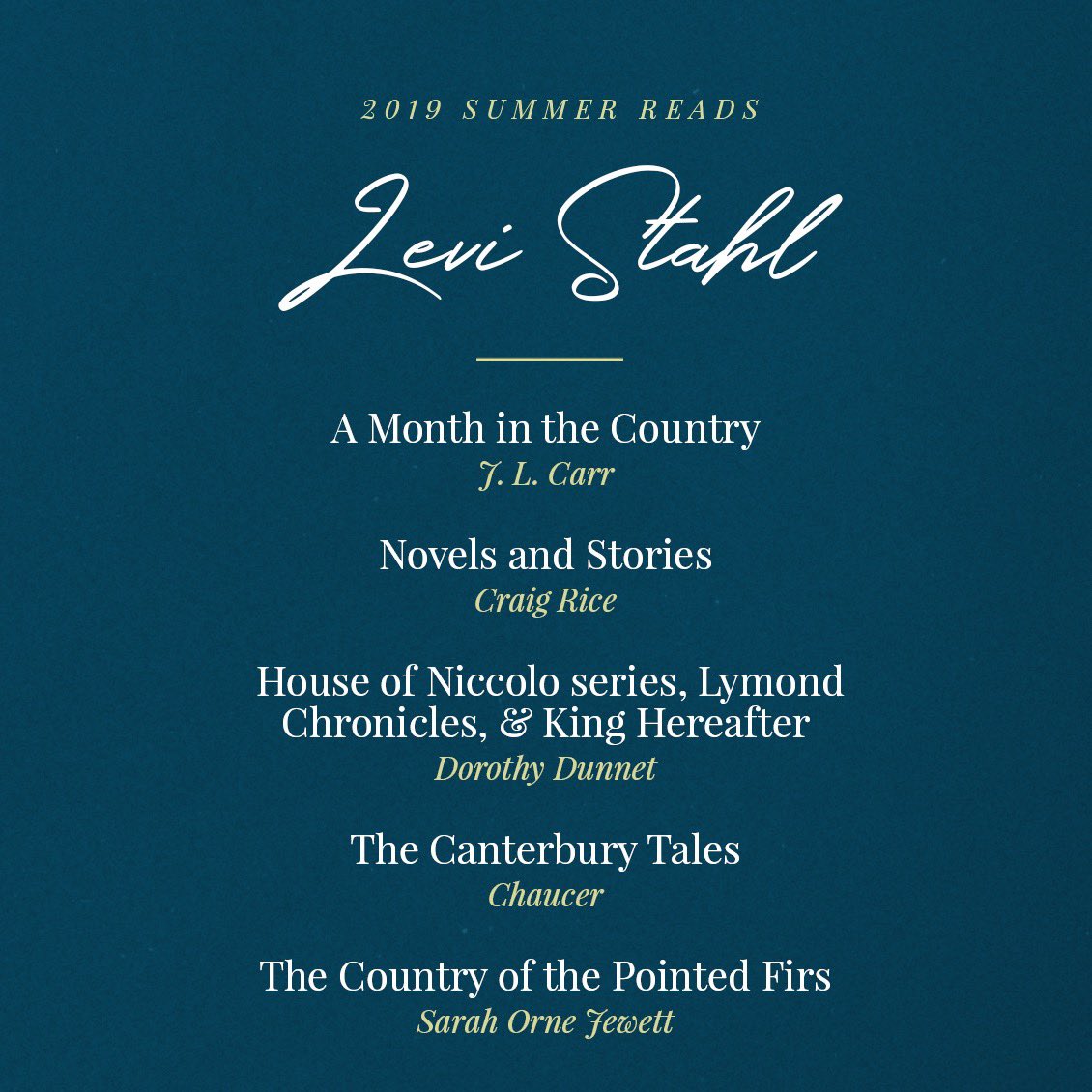 2019 SUMMER READS

Levi Stahl

A Month in the Country
J. L. Carr

Novels and Stories
Craig Rice

House of Niccolo series, Lymond Chronicles, & King Hereafter
Dorothy Dunnet

The Canterbury Tales
Chaucer

The Country of the Pointed Firs
Sarah Orne Jewett